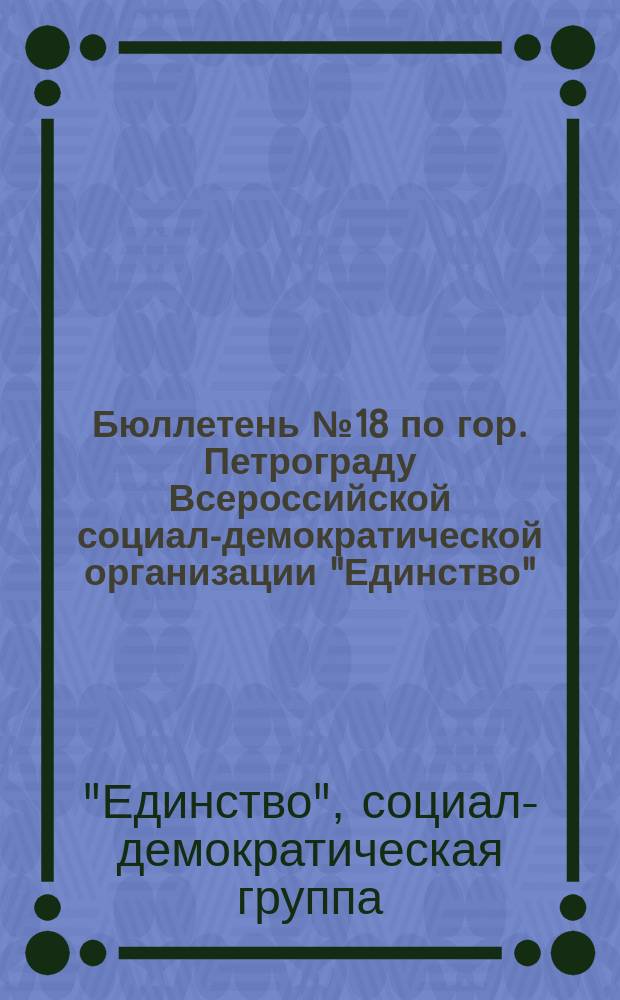 Бюллетень №18 по гор. Петрограду Всероссийской социал-демократической организации "Единство"

"Единство", социал-демократическая группа